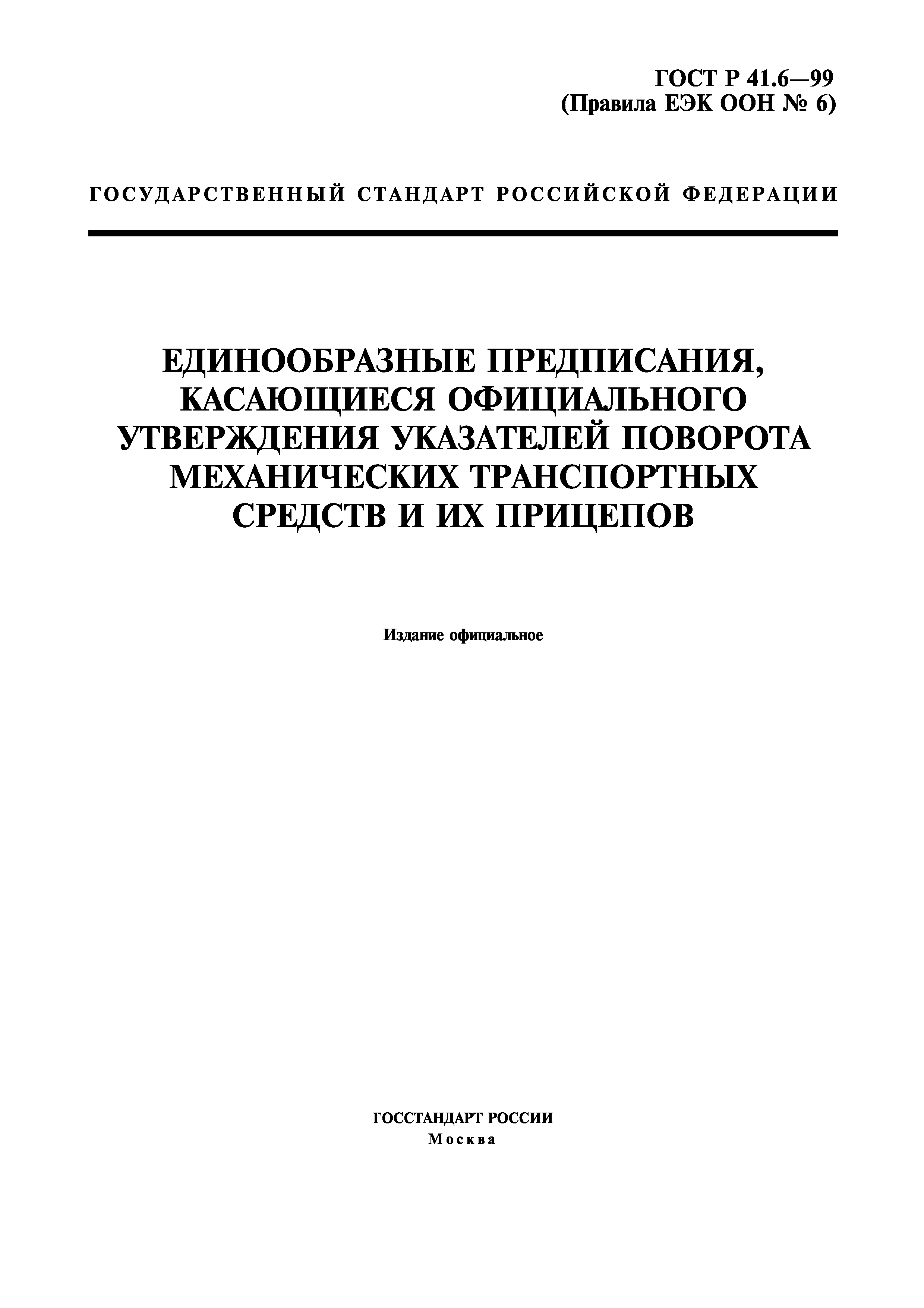 ГОСТ Р 41.6—99
(Правила ЕЭК ООН № 6)

ГОСУДАРСТВЕННЫЙ СТАНДАРТ РОССИЙСКОЙ ФЕДЕРАЦИИ

ЕДИНООБРАЗНЫЕ ПРЕДПИСАНИЯ, КАСАЮЩИЕСЯ ОФИЦИАЛЬНОГО УТВЕРЖДЕНИЯ УКАЗАТЕЛЕЙ ПОВОРОТА МЕХАНИЧЕСКИХ ТРАНСПОРТНЫХ СРЕДСТВ И ИХ ПРИЦЕПОВ

Издание официальное

ГОССТАНДАРТ РОССИИ
Москва